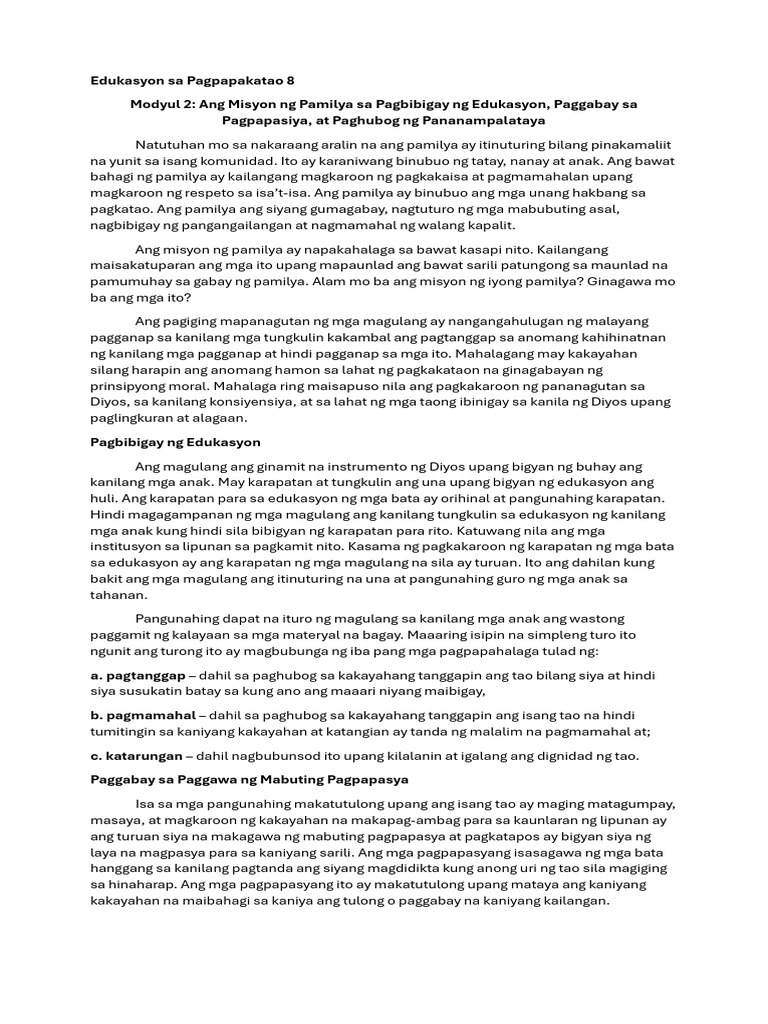 Edukasyon sa Pagpapakatao 8

Modyul 2: Ang Misyon ng Pamilya sa Pagbibigay ng Edukasyon, Paggabay sa Pagpapasiya, at Paghubog ng Pananampalataya

Natutuhan mo sa nakaraang aralin na ang pamilya ay itinuturing bilang pinakamaliit na yunit sa isang komunidad. Ito ay karaniwang binubuo ng tatay, nanay at anak. Ang bawat bahagi ng pamilya ay kailangang magkaroon ng pagkakaisa at pagmamahalan upang magkaroon ng respeto sa isa't-isa. Ang pamilya ay binubuo ang mga unang hakbang sa pagkatao. Ang pamilya ang siyang gumagabay, nagtuturo ng mga mabubuting asal, nagbibigay ng pangangailangan at nagmamahal ng walang kapalit.

Ang misyon ng pamilya ay napakahalaga sa bawat kasapi nito. Kailangang maisakatuparan ang mga ito upang mapaunlad ang bawat sarili patungong sa maunlad na pamumuhay sa gabay ng pamilya. Alam mo ba ang misyon ng iyong pamilya? Ginagawa mo ba ang mga ito?

Ang pagiging mapanagutan ng mga magulang ay nangangahulugan ng malayang pagganap sa kanilang mga tungkulin kakambal ang pagtanggap sa anomang kahihinatnan ng kanilang mga pagganap at hindi pagganap sa mga ito. Mahalagang may kakayahan silang harapin ang anomang hamon sa lahat ng pagkakataon na ginagabayan ng prinsipyong moral. Mahalaga ring maisapuso nila ang pagkakaroon ng pananagutan sa Diyos, sa kanilang konsiyensiya, at sa lahat ng mga taong ibinigay sa kanila ng Diyos upang paglingkuran at alagaan.

Pagbibigay ng Edukasyon

Ang magulang ang ginamit na instrumento ng Diyos upang bigyan ng buhay ang kanilang mga anak. May karapatan at tungkulin ang una upang bigyan ng edukasyon ang huli. Ang karapatan para sa edukasyon ng mga bata ay orihinal at pangunahing karapatan. Hindi magagampanan ng mga magulang ang kanilang tungkulin sa edukasyon ng kanilang mga anak kung hindi sila bibigyan ng karapatan para rito. Katuwang nila ang mga institusyon sa lipunan sa pagkamit nito. Kasama ng pagkakaroon ng karapatan ng mga bata sa edukasyon ay ang karapatan ng mga magulang na sila ay turuan. Ito ang dahilan kung bakit ang mga magulang ang itinuturing na una at pangunahing guro ng mga anak sa tahanan.

Pangunahing dapat na ituro ng magulang sa kanilang mga anak ang wastong paggamit ng kalayaan sa mga materyal na bagay. Maaaring isipin na simpleng turo ito ngunit ang turong ito ay magbubunga ng iba pang mga pagpapahalaga tulad ng:

a. pagtanggap – dahil sa paghubog sa kakayahang tanggapin ang tao bilang siya at hindi siya susukatin batay sa kung ano ang maaari niyang maibigay,

b. pagmamahal – dahil sa paghubog sa kakayahang tanggapin ang isang tao na hindi tumitingin sa kaniyang kakayahan at katangian ay tanda ng malalim na pagmamahal at;

c. katarungan – dahil nagbubunsod ito upang kilalanin at igalang ang dignidad ng tao.

Paggabay sa Paggawa ng Mabuting Pagpapasya

Isa sa mga pangunahing makatutulong upang ang isang tao ay maging matagumpay, masaya, at magkaroon ng kakayahan na makapag-ambag para sa kaunlaran ng lipunan ay ang turuan siya na makagawa ng mabuting pagpapasya at pagkatapos ay bigyan siya ng laya na magpasya para sa kaniyang sarili. Ang mga pagpapasyang isasagawa ng mga bata hanggang sa kanilang pagtanda ang siyang magdidikta kung anong uri ng tao sila magiging sa hinaharap. Ang mga pagpapasyang ito ay makatutulong upang mataya ang kaniyang kakayahan na maibahagi sa kaniya ang tulong o paggabay na kaniyang kailangan.